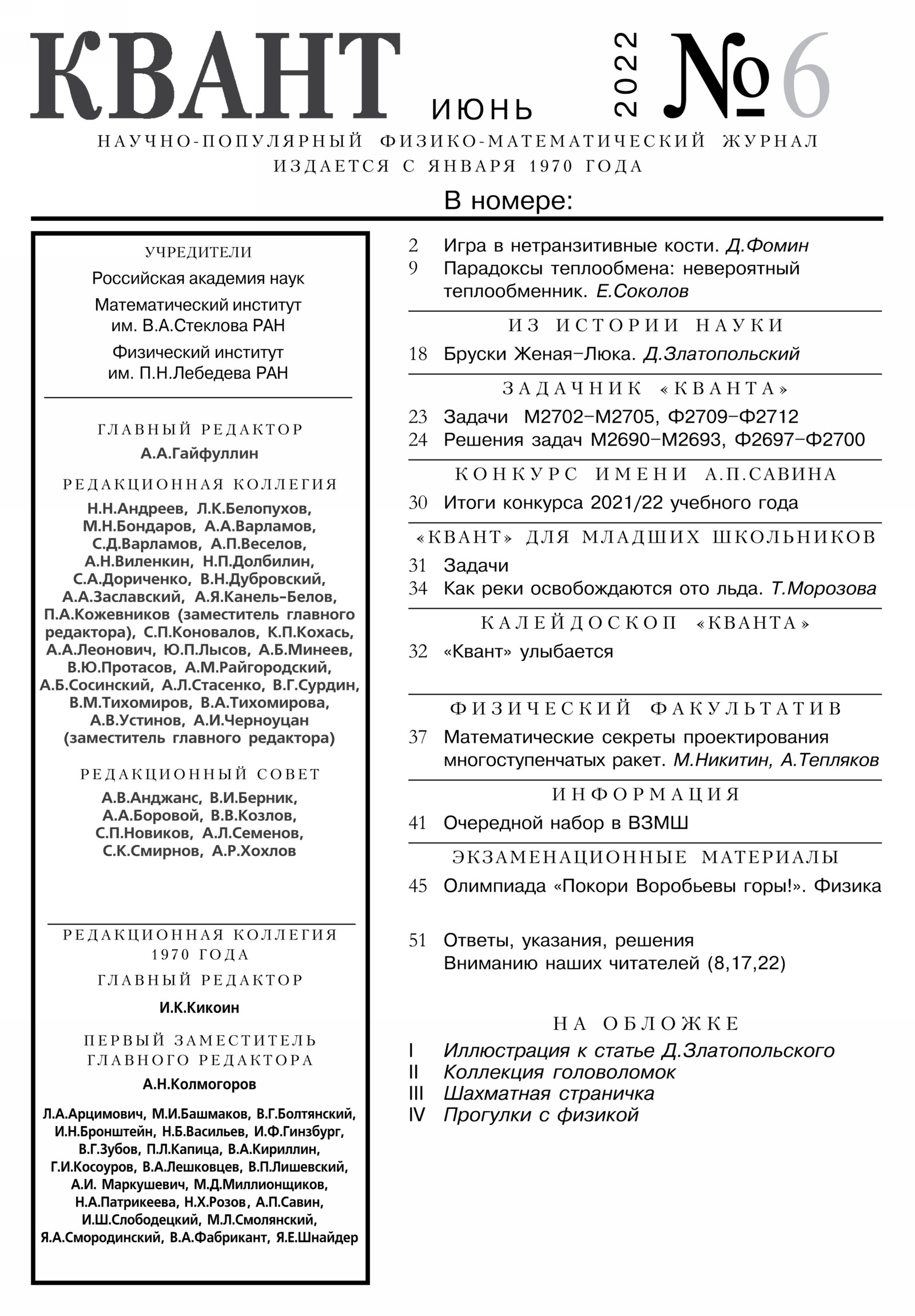 КВАНТ ИЮНЬ 2022 №6

НАУЧНО-ПОПУЛЯРНЫЙ ФИЗИКО-МАТЕМАТИЧЕСКИЙ ЖУРНАЛ
ИЗДАЕТСЯ С ЯНВАРЯ 1970 ГОДА

В номере:

УЧРЕДИТЕЛИ

Российская академия наук

Математический институт им. В.А.Стеклова РАН

Физический институт им. П.Н.Лебедева РАН

ГЛАВНЫЙ РЕДАКТОР

А.А.Гайфуллин

РЕДАКЦИОННАЯ КОЛЛЕГИЯ

Н.Н.Андреев, Л.К.Белопухов, М.Н.Бондаров, А.А.Варламов, С.Д.Варламов, А.П.Веселов, А.Н.Виленкин, Н.П.Долбилин, С.А.Дориченко, В.Н.Дубровский, А.А.Заславский, А.Я.Канель-Белов, П.А.Кожевников (заместитель главного редактора), С.П.Коновалов, К.П.Кохась, А.А.Леонович, Ю.П.Лысов, А.Б.Минеев, В.Ю.Протасов, А.М.Райгородский, А.Б.Сосинский, А.Л.Стасенко, В.Г.Сурдин, В.М.Тихомиров, В.А.Тихомирова, А.В.Устинов, А.И.Черноуцан (заместитель главного редактора)

РЕДАКЦИОННЫЙ СОВЕТ

А.В.Анджанс, В.И.Берник, А.А.Боровой, В.В.Козлов, С.П.Новиков, А.Л.Семенов, С.К.Смирнов, А.Р.Хохлов

РЕДАКЦИОННАЯ КОЛЛЕГИЯ 1970 ГОДА

ГЛАВНЫЙ РЕДАКТОР

И.К.Кикоин

ПЕРВЫЙ ЗАМЕСТИТЕЛЬ ГЛАВНОГО РЕДАКТОРА

А.Н.Колмогоров

Л.А.Арцимович, М.И.Башмаков, В.Г.Болтянский, И.Н.Бронштейн, Н.Б.Васильев, И.Ф.Гинзбург, В.Г.Зубов, П.Л.Капица, В.А.Кириллин, Г.И.Косоуров, В.А.Лешковцев, В.П.Лишевский, А.И. Маркушевич, М.Д.Миллионщиков, Н.А.Патрикеева, Н.Х.Розов, А.П.Савин, И.Ш.Слободецкий, М.Л.Смолянский, Я.А.Смородинский, В.А.Фабрикант, Я.Е.Шнайдер

2 Игра в нетранзитивные кости. Д.Фомин
9 Парадоксы теплообмена: невероятный теплообменник. Е.Соколов

ИЗ ИСТОРИИ НАУКИ

18 Бруски Женая–Люка. Д.Златопольский

ЗАДАЧНИК «КВАНТА»

23 Задачи М2702–М2705, Ф2709–Ф2712
24 Решения задач М2690–М2693, Ф2697–Ф2700

КОНКУРС ИМЕНИ А.П.САВИНА

30 Итоги конкурса 2021/22 учебного года

«КВАНТ» ДЛЯ МЛАДШИХ ШКОЛЬНИКОВ

31 Задачи
34 Как реки освобождаются ото льда. Т.Морозова

КАЛЕЙДОСКОП «КВАНТА»

32 «Квант» улыбается

ФИЗИЧЕСКИЙ ФАКУЛЬТАТИВ

37 Математические секреты проектирования многоступенчатых ракет. М.Никитин, А.Тепляков

ИНФОРМАЦИЯ

41 Очередной набор в ВЗМШ

ЭКЗАМЕНАЦИОННЫЕ МАТЕРИАЛЫ

45 Олимпиада «Покори Воробьевы горы!». Физика

51 Ответы, указания, решения
Вниманию наших читателей (8,17,22)

НА ОБЛОЖКЕ

I Иллюстрация к статье Д.Златопольского
II Коллекция головоломок
III Шахматная страничка
IV Прогулки с физикой